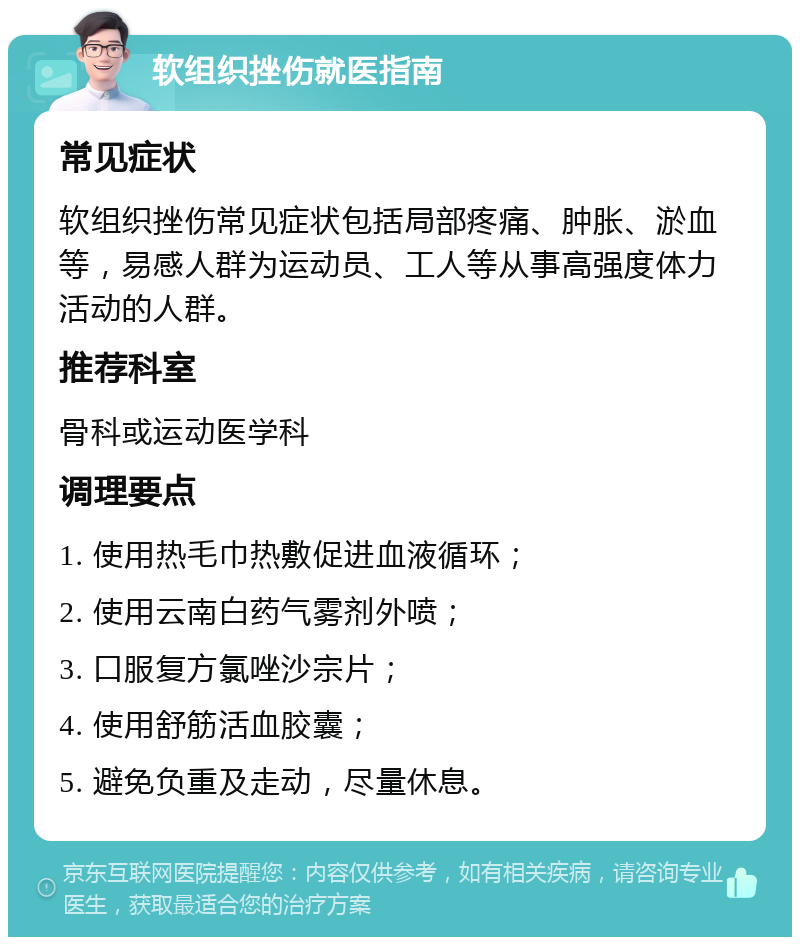 软组织挫伤就医指南

常见症状

软组织挫伤常见症状包括局部疼痛、肿胀、淤血等，易感人群为运动员、工人等从事高强度体力活动的人群。

推荐科室

骨科或运动医学科

调理要点

1. 使用热毛巾热敷促进血液循环；

2. 使用云南白药气雾剂外喷；

3. 口服复方氯唑沙宗片；

4. 使用舒筋活血胶囊；

5. 避免负重及走动，尽量休息。

京东互联网医院提醒您：内容仅供参考，如有相关疾病，请咨询专业医生，获取最适合您的治疗方案